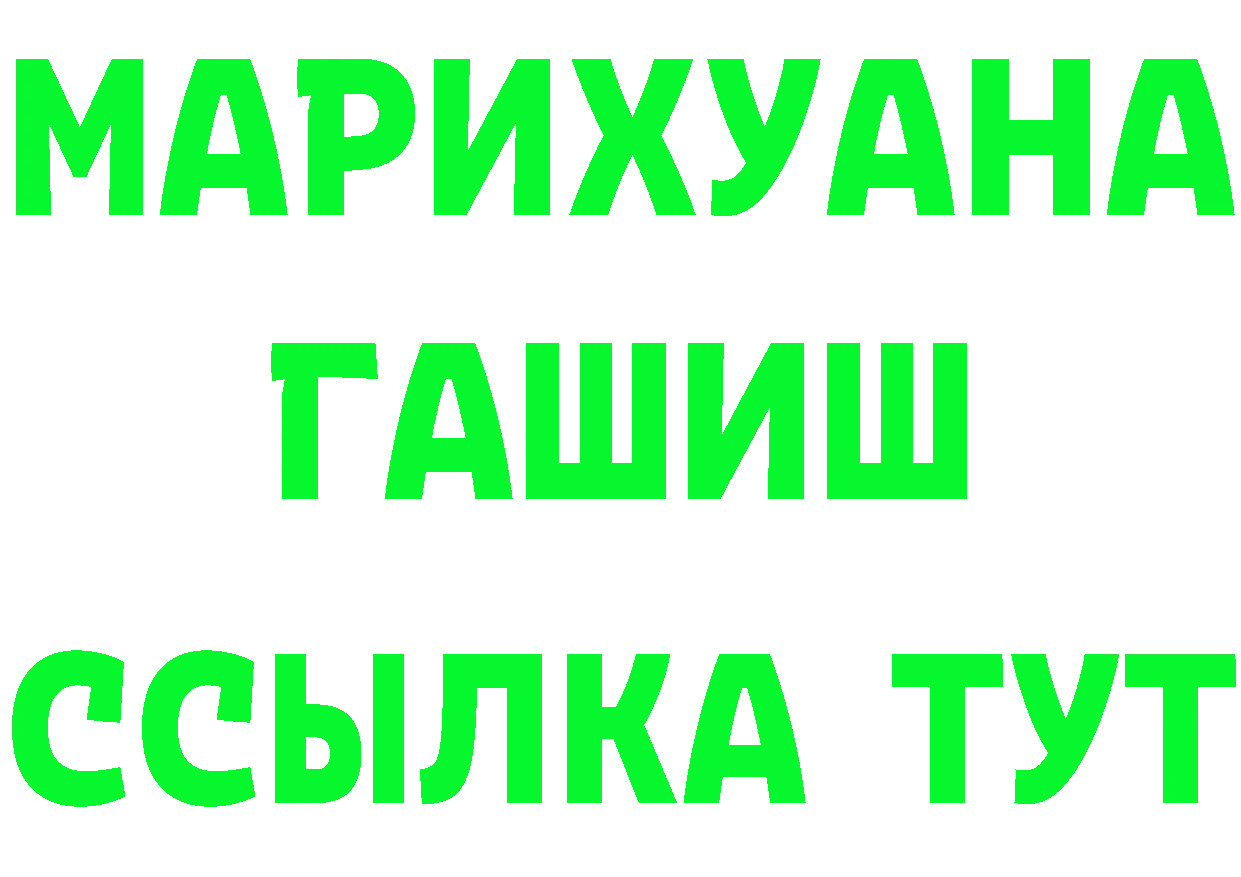 МАРИХУАНА
ГАШИШ
ССЫЛКА ТУТ